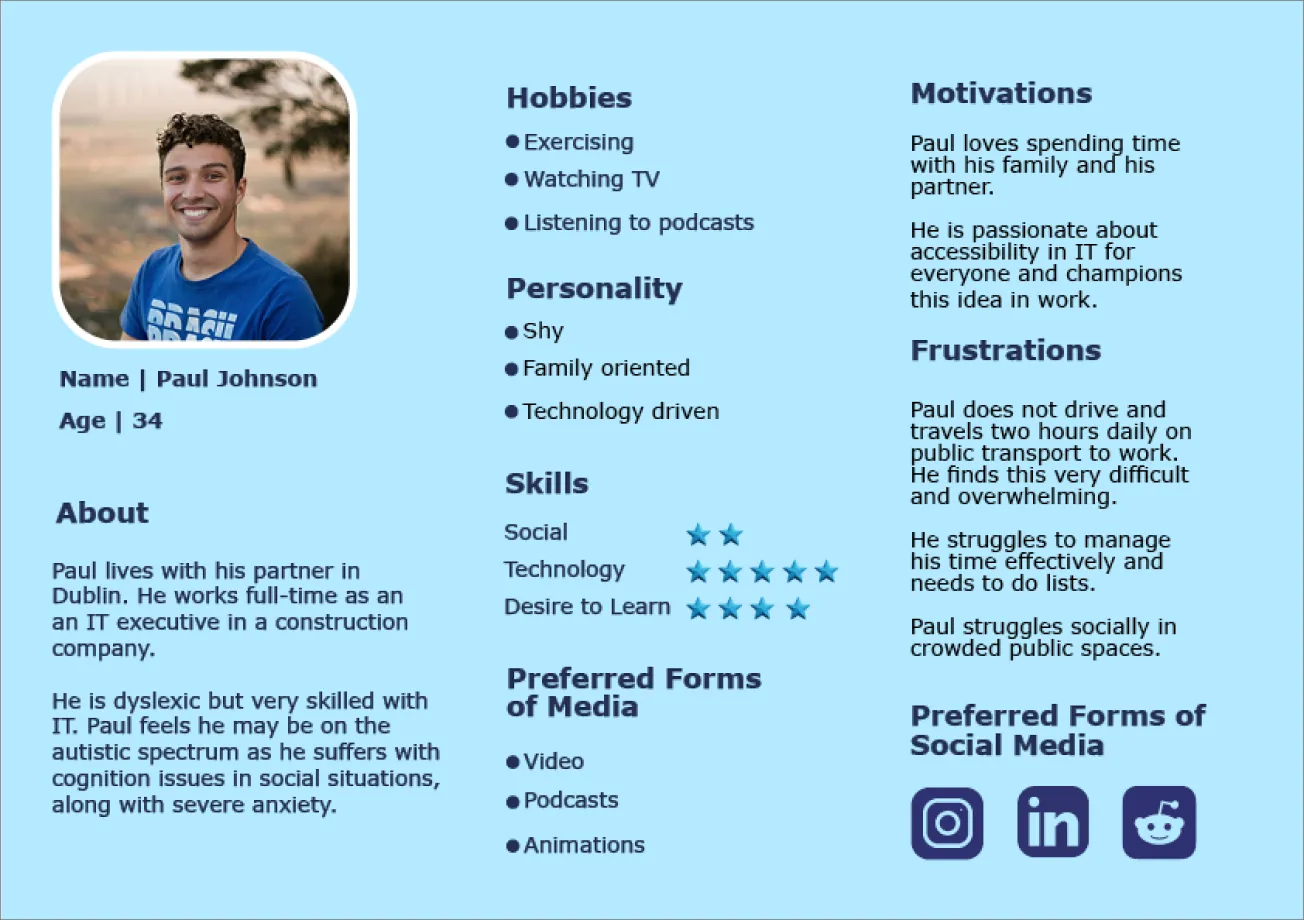 Name | Paul Johnson

Age | 34

About

Paul lives with his partner in Dublin. He works full-time as an an IT executive in a construction company.

He is dyslexic but very skilled with IT. Paul feels he may be on the autistic spectrum as he suffers with cognition issues in social situations, along with severe anxiety.

Hobbies

• Exercising
• Watching TV
• Listening to podcasts

Personality

• Shy
• Family oriented
• Technology driven

Skills

Social

Technology

Desire to Learn

Preferred Forms of Media

• Video
• Podcasts
• Animations

Motivations

Paul loves spending time with his family and his partner.

He is passionate about accessibility in IT for everyone and champions this idea in work.

Frustrations

Paul does not drive and travels two hours daily on public transport to work. He finds this very difficult and overwhelming.

He struggles to manage his time effectively and needs to do lists.

Paul struggles socially in crowded public spaces.

Preferred Forms of Social Media